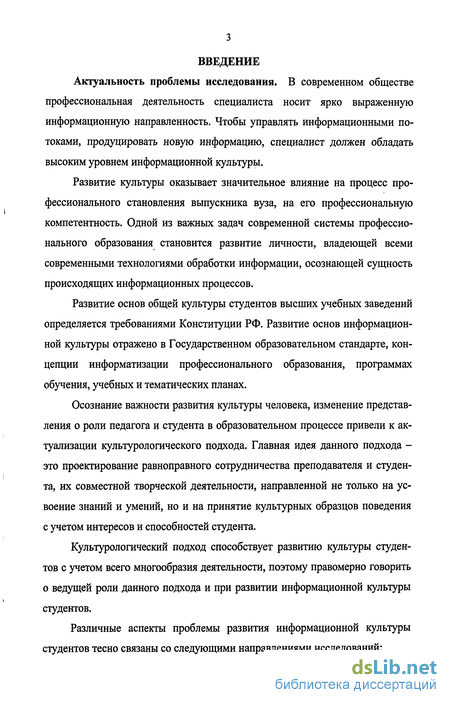 3

ВВЕДЕНИЕ

Актуальность проблемы исследования. В современном обществе профессиональная деятельность специалиста носит ярко выраженную информационную направленность. Чтобы управлять информационными потоками, продуцировать новую информацию, специалист должен обладать высоким уровнем информационной культуры.

Развитие культуры оказывает значительное влияние на процесс профессионального становления выпускника вуза, на его профессиональную компетентность. Одной из важных задач современной системы профессионального образования становится развитие личности, владеющей всеми современными технологиями обработки информации, осознающей сущность происходящих информационных процессов.

Развитие основ общей культуры студентов высших учебных заведений определяется требованиями Конституции РФ. Развитие основ информационной культуры отражено в Государственном образовательном стандарте, концепции информатизации профессионального образования, программах обучения, учебных и тематических планах.

Осознание важности развития культуры человека, изменение представления о роли педагога и студента в образовательном процессе привели к актуализации культурологического подхода. Главная идея данного подхода – это проектирование равноправного сотрудничества преподавателя и студента, их совместной творческой деятельности, направленной не только на усвоение знаний и умений, но и на принятие культурных образцов поведения с учетом интересов и способностей студента.

Культурологический подход способствует развитию культуры студентов с учетом всего многообразия деятельности, поэтому правомерно говорить о ведущей роли данного подхода и при развитии информационной культуры студентов.

Различные аспекты проблемы развития информационной культуры студентов тесно связаны со следующими направлениями исследований:

dsLib.net
библиотека диссертаций